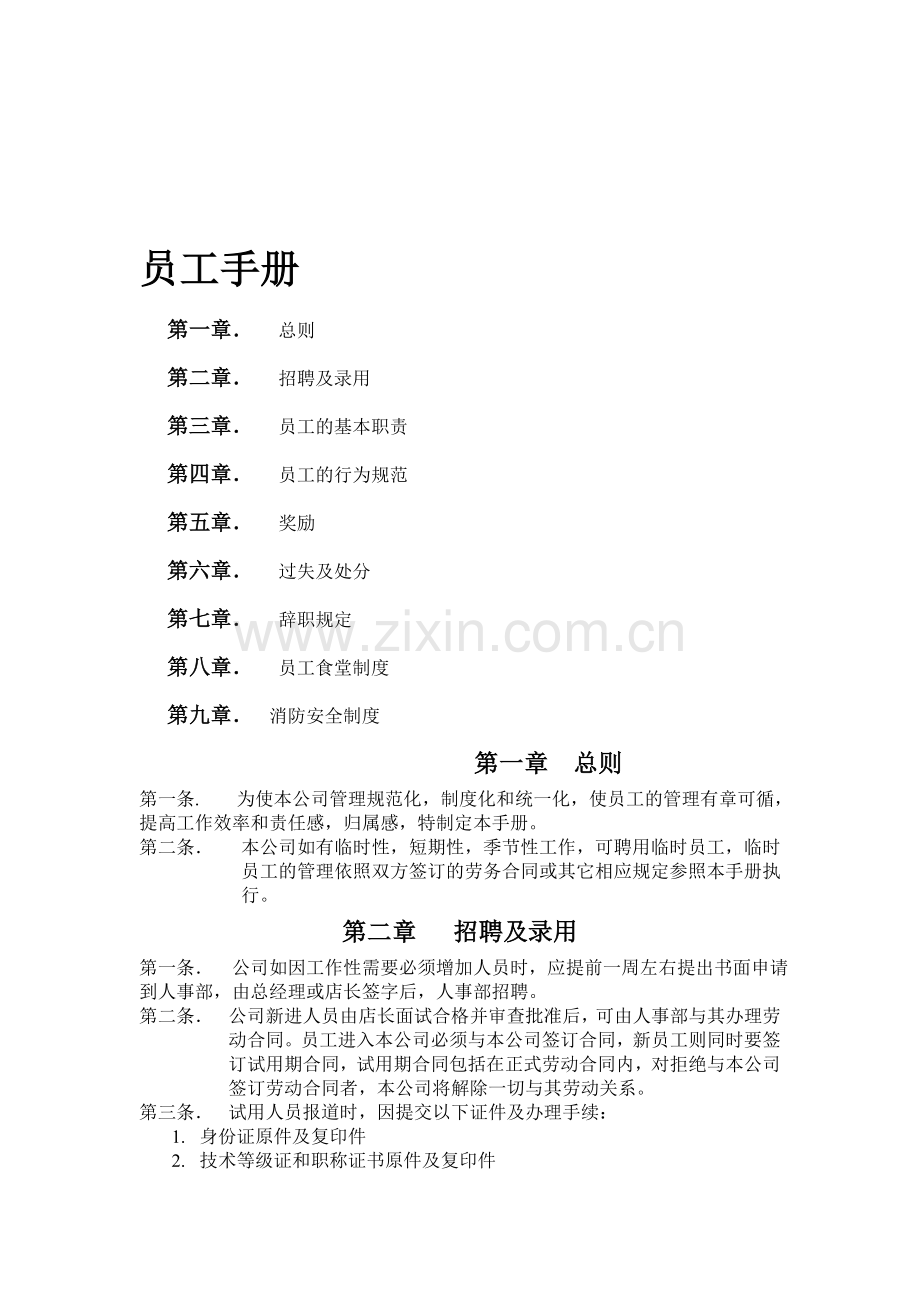 员工手册

第一章． 总则

第二章． 招聘及录用

第三章． 员工的基本职责

第四章． 员工的行为规范

第五章． 奖励

第六章． 过失及处分

第七章． 辞职规定

www.zixin.com.cn

第八章． 员工食堂制度

第九章． 消防安全制度

第一章 总则

第一条． 为使本公司管理规范化，制度化和统一化，使员工的管理有章可循，提高工作效率和责任感，归属感，特制定本手册。

第二条． 本公司如有临时性，短期性，季节性工作，可聘用临时员工，临时员工的管理依照双方签订的劳务合同或其它相应规定参照本手册执行。

第二章 招聘及录用

第一条． 公司如因工作性需要必须增加人员时，应提前一周左右提出书面申请到人事部，由总经理或店长签字后，人事部招聘。

第二条． 公司新进人员由店长面试合格并审查批准后，可由人事部与其办理劳动合同。员工进入本公司必须与本公司签订合同，新员工则同时要签订试用期合同，试用期合同包括在正式劳动合同内，对拒绝与本公司签订劳动合同者，本公司将解除一切与其劳动关系。

第三条． 试用人员报道时，因提交以下证件及办理手续：

1. 身份证原件及复印件

2. 技术等级证和职称证书原件及复印件